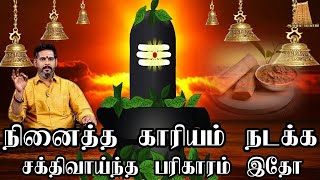 நினைத்த காரியம் நடக்க
சக்திவாய்ந்த பரிகாரம் இதோ